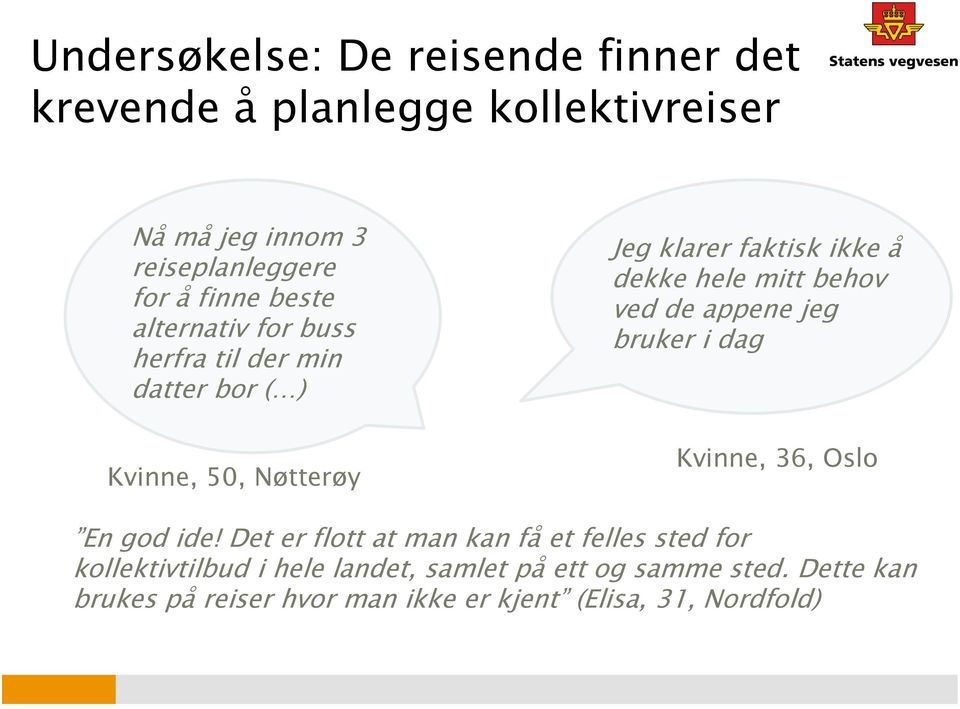 Undersøkelse: De reisende finner det krevende å planlegge kollektivreiser

Statens vegvesen

Nå må jeg innom 3 reiseplanleggere for å finne beste alternativ for buss herfra til der min datter bor (…)

Kvinne, 50, Nøtterøy

Jeg klarer faktisk ikke å dekke hele mitt behov ved de appene jeg bruker i dag

Kvinne, 36, Oslo

”En god ide! Det er flott at man kan få et felles sted for kollektivtilbud i hele landet, samlet på ett og samme sted. Dette kan brukes på reiser hvor man ikke er kjent” (Elisa, 31, Nordfold)